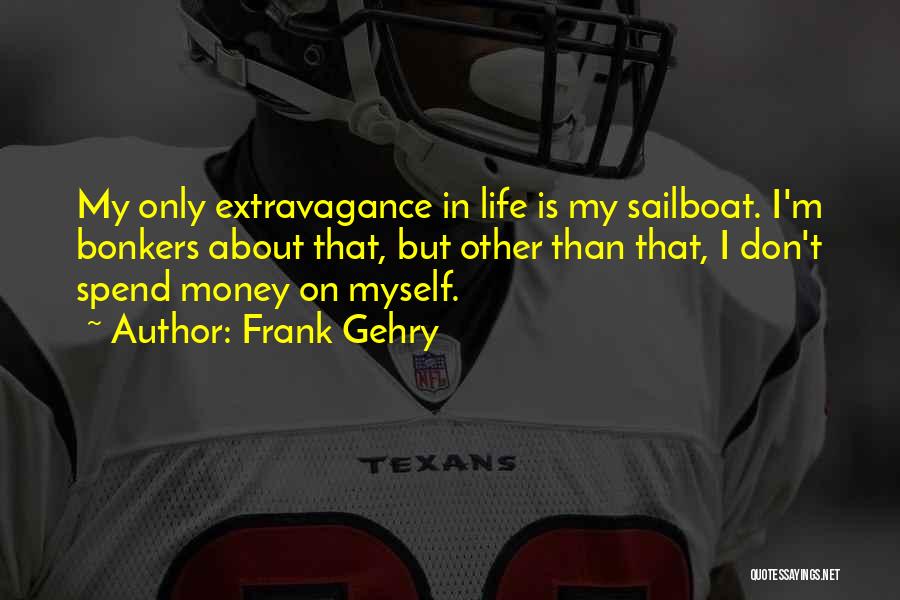 My only extravagance in life is my sailboat. I'm bonkers about that, but other than that, I don't spend money on myself.

~ Author: Frank Gehry

NFL

TEXANS

QUOTESSAYINGS.NET